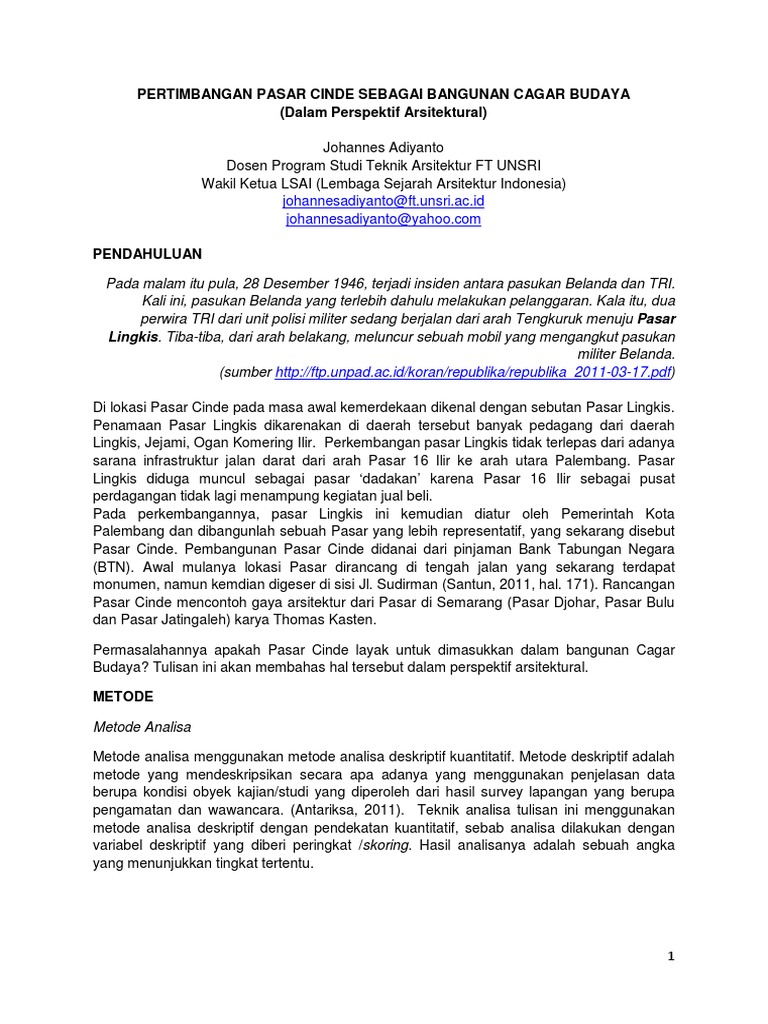 PERTIMBANGAN PASAR CINDE SEBAGAI BANGUNAN CAGAR BUDAYA
(Dalam Perspektif Arsitektural)

Johannes Adiyanto
Dosen Program Studi Teknik Arsitektur FT UNSRI
Wakil Ketua LSAI (Lembaga Sejarah Arsitektur Indonesia)
johannesadiyanto@ft.unsri.ac.id
johannesadiyanto@yahoo.com

PENDAHULUAN

Pada malam itu pula, 28 Desember 1946, terjadi insiden antara pasukan Belanda dan TRI. Kali ini, pasukan Belanda yang terlebih dahulu melakukan pelanggaran. Kala itu, dua perwira TRI dari unit polisi militer sedang berjalan dari arah Tengkuruk menuju Pasar Lingkis. Tiba-tiba, dari arah belakang, meluncur sebuah mobil yang mengangkut pasukan militer Belanda.
(sumber http://ftp.unpad.ac.id/koran/republika/republika_2011-03-17.pdf)

Di lokasi Pasar Cinde pada masa awal kemerdekaan dikenal dengan sebutan Pasar Lingkis. Penamaan Pasar Lingkis dikarenakan di daerah tersebut banyak pedagang dari daerah Lingkis, Jejami, Ogan Komering Ilir. Perkembangan pasar Lingkis tidak terlepas dari adanya sarana infrastruktur jalan darat dari arah Pasar 16 Ilir ke arah utara Palembang. Pasar Lingkis diduga muncul sebagai pasar 'dadakan' karena Pasar 16 Ilir sebagai pusat perdagangan tidak lagi menampung kegiatan jual beli.
Pada perkembangannya, pasar Lingkis ini kemudian diatur oleh Pemerintah Kota Palembang dan dibangunlah sebuah Pasar yang lebih representatif, yang sekarang disebut Pasar Cinde. Pembangunan Pasar Cinde didanai dari pinjaman Bank Tabungan Negara (BTN). Awal mulanya lokasi Pasar dirancang di tengah jalan yang sekarang terdapat monumen, namun kemdian digeser di sisi Jl. Sudirman (Santun, 2011, hal. 171). Rancangan Pasar Cinde mencontoh gaya arsitektur dari Pasar di Semarang (Pasar Djohar, Pasar Bulu dan Pasar Jatingaleh) karya Thomas Kasten.

Permasalahannya apakah Pasar Cinde layak untuk dimasukkan dalam bangunan Cagar Budaya? Tulisan ini akan membahas hal tersebut dalam perspektif arsitektural.

METODE

Metode Analisa

Metode analisa menggunakan metode analisa deskriptif kuantitatif. Metode deskriptif adalah metode yang mendeskripsikan secara apa adanya yang menggunakan penjelasan data berupa kondisi obyek kajian/studi yang diperoleh dari hasil survey lapangan yang berupa pengamatan dan wawancara. (Antariksa, 2011). Teknik analisa tulisan ini menggunakan metode analisa deskriptif dengan pendekatan kuantitatif, sebab analisa dilakukan dengan variabel deskriptif yang diberi peringkat /skoring. Hasil analisanya adalah sebuah angka yang menunjukkan tingkat tertentu.

1